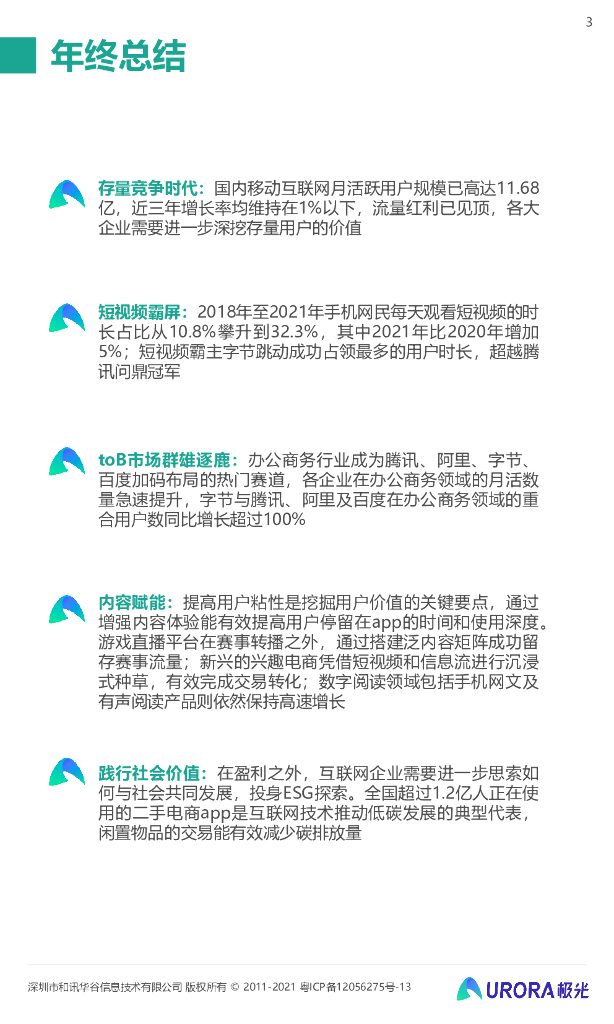 3

年终总结

存量竞争时代：国内移动互联网月活跃用户规模已高达11.68亿，近三年增长率均维持在1%以下，流量红利已见顶，各大企业需要进一步深挖存量用户的价值

短视频霸屏：2018年至2021年手机网民每天观看短视频的时长占比从10.8%攀升到32.3%，其中2021年比2020年增加5%；短视频霸主字节跳动成功占领最多的用户时长，超越腾讯问鼎冠军

toB市场群雄逐鹿：办公商务行业成为腾讯、阿里、字节、百度加码布局的热门赛道，各企业在办公商务领域的月活数量急速提升，字节与腾讯、阿里及百度在办公商务领域的重合用户数同比增长超过100%

内容赋能：提高用户粘性是挖掘用户价值的关键要点，通过增强内容体验能有效提高用户停留在app的时间和使用深度。游戏直播平台在赛事转播之外，通过搭建泛内容矩阵成功留存赛事流量；新兴的兴趣电商凭借短视频和信息流进行沉浸式种草，有效完成交易转化；数字阅读领域包括手机网文及有声阅读产品则依然保持高速增长

践行社会价值：在盈利之外，互联网企业需要进一步思索如何与社会共同发展，投身ESG探索。全国超过1.2亿人正在使用的二手电商app是互联网技术推动低碳发展的典型代表，闲置物品的交易能有效减少碳排放量

深圳市和讯华谷信息技术有限公司 版权所有 © 2011-2021 粤ICP备12056275号-13

URORA极光